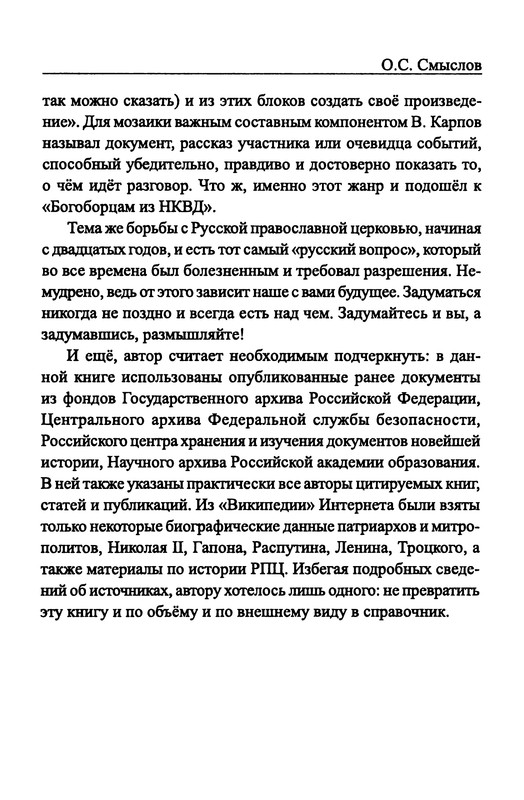 О.С. Смыслов

так можно сказать) и из этих блоков создать своё произведение». Для мозаики важным составным компонентом В. Карпов называл документ, рассказ участника или очевидца событий, способный убедительно, правдиво и достоверно показать то, о чём идёт разговор. Что ж, именно этот жанр и подошёл к «Богоборцам из НКВД».

Тема же борьбы с Русской православной церковью, начиная с двадцатых годов, и есть тот самый «русский вопрос», который во все времена был болезненным и требовал разрешения. Немудрено, ведь от этого зависит наше с вами будущее. Задуматься никогда не поздно и всегда есть над чем. Задумайтесь и вы, а задумавшись, размышляйте!

И ещё, автор считает необходимым подчеркнуть: в данной книге использованы опубликованные ранее документы из фондов Государственного архива Российской Федерации, Центрального архива Федеральной службы безопасности, Российского центра хранения и изучения документов новейшей истории, Научного архива Российской академии образования. В ней также указаны практически все авторы цитируемых книг, статей и публикаций. Из «Википедии» Интернета были взяты только некоторые биографические данные патриархов и митрополитов, Николая II, Гапона, Распутина, Ленина, Троцкого, а также материалы по истории РПЦ. Избегая подробных сведений об источниках, автору хотелось лишь одного: не превратить эту книгу и по объёму и по внешнему виду в справочник.